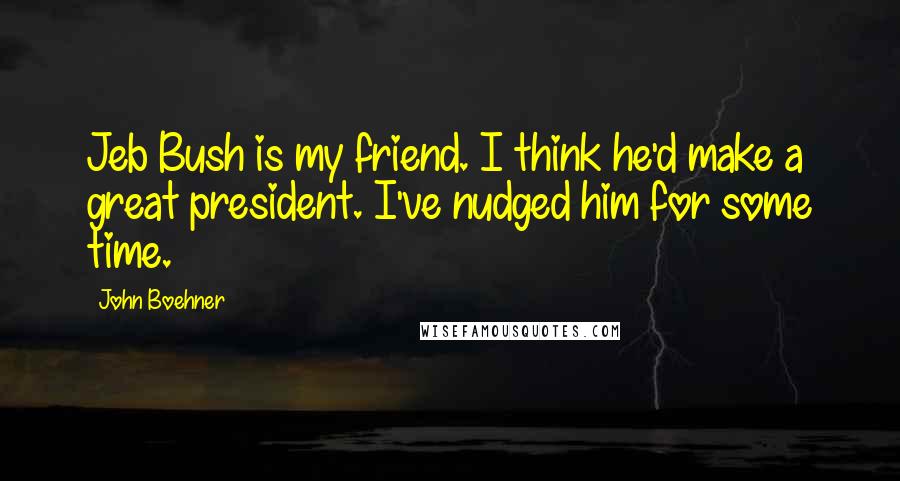 Jeb Bush is my friend. I think he'd make a great president. I've nudged him for some time.

John Boehner

WISEFAMOUSQUOTES.COM